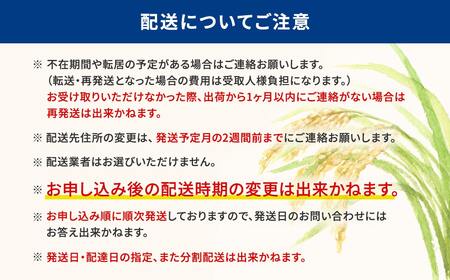 配送についてご注意

※ 不在期間や転居の予定がある場合はご連絡お願いします。
（転送・再発送となった場合の費用は受取人様負担になります。）
お受け取りいただけなかった際、出荷から1ヶ月以内にご連絡がない場合は再発送は出来かねます。

※ 配送先住所の変更は、発送予定月の2週間前までにご連絡お願いします。

※ 配送業者はお選びいただけません。

※ お申し込み後の配送時期の変更は出来かねます。

※ お申し込み順に順次発送しておりますので、発送日のお問い合わせにはお答え出来かねます。

※ 発送日・配達日の指定、また分割配送は出来かねます。